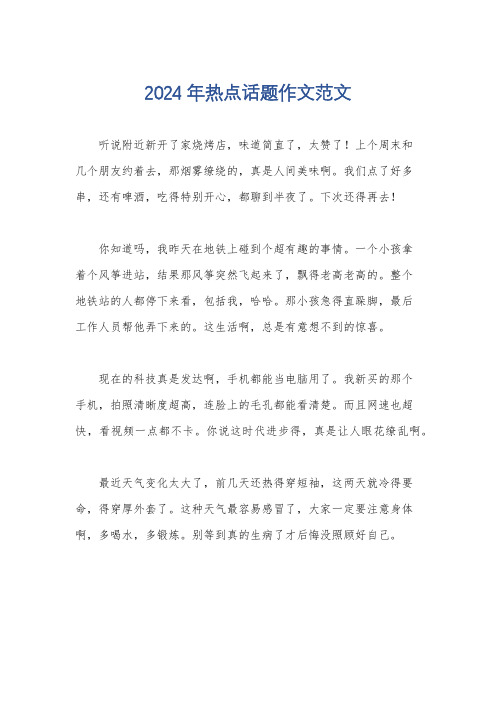 2024 年热点话题作文范文

听说附近新开了家烧烤店，味道简直了，太赞了！上个周末和几个朋友约着去，那烟雾缭绕的，真是人间美味啊。我们点了好多串，还有啤酒，吃得特别开心，都聊到半夜了。下次还得再去！

你知道吗，我昨天在地铁上碰到个超有趣的事情。一个小孩拿着个风筝进站，结果那风筝突然飞起来了，飘得老高老高的。整个地铁站的人都停下来看，包括我，哈哈。那小孩急得直跺脚，最后工作人员帮他弄下来的。这生活啊，总是有意想不到的惊喜。

现在的科技真是发达啊，手机都能当电脑用了。我新买的那个手机，拍照清晰度超高，连脸上的毛孔都能看清楚。而且网速也超快，看视频一点都不卡。你说这时代进步得，真是让人眼花缭乱啊。

最近天气变化太大了，前几天还热得穿短袖，这两天就冷得要命，得穿厚外套了。这种天气最容易感冒了，大家一定要注意身体啊，多喝水，多锻炼。别等到真的生病了才后悔没照顾好自己。